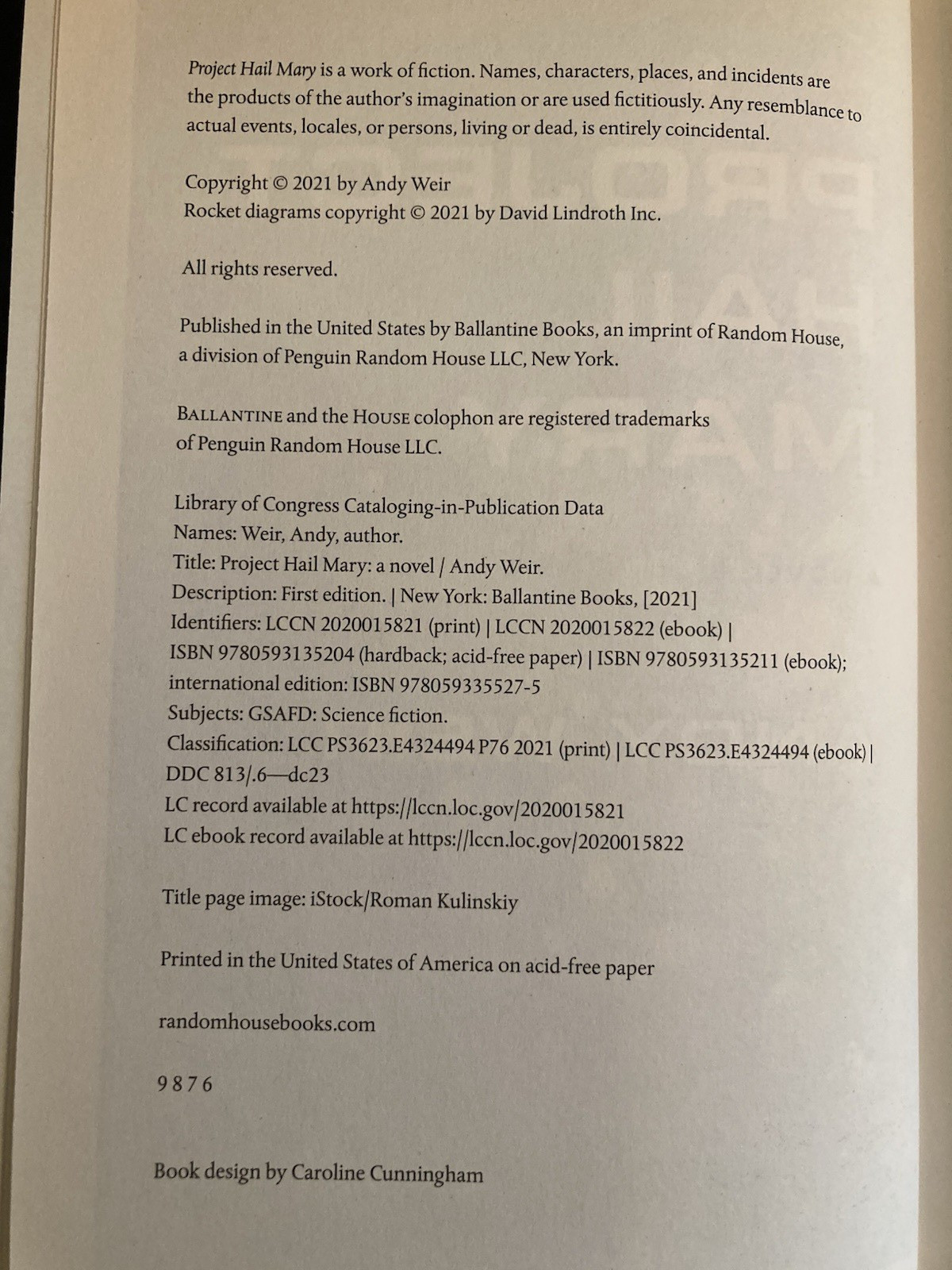 Project Hail Mary is a work of fiction. Names, characters, places, and incidents are the products of the author's imagination or are used fictitiously. Any resemblance to actual events, locales, or persons, living or dead, is entirely coincidental.

Copyright © 2021 by Andy Weir
Rocket diagrams copyright © 2021 by David Lindroth Inc.

All rights reserved.

Published in the United States by Ballantine Books, an imprint of Random House, a division of Penguin Random House LLC, New York.

BALLANTINE and the HOUSE colophon are registered trademarks of Penguin Random House LLC.

Library of Congress Cataloging-in-Publication Data
Names: Weir, Andy, author.
Title: Project Hail Mary: a novel / Andy Weir.
Description: First edition. | New York: Ballantine Books, [2021]
Identifiers: LCCN 2020015821 (print) | LCCN 2020015822 (ebook) | ISBN 9780593135204 (hardback; acid-free paper) | ISBN 9780593135211 (ebook); international edition: ISBN 978059335527-5
Subjects: GSAFD: Science fiction.
Classification: LCC PS3623.E4324494 P76 2021 (print) | LCC PS3623.E4324494 (ebook) | DDC 813/.6—dc23
LC record available at https://lccn.loc.gov/2020015821
LC ebook record available at https://lccn.loc.gov/2020015822

Title page image: iStock/Roman Kulinskiy

Printed in the United States of America on acid-free paper

randomhousebooks.com

9 8 7 6

Book design by Caroline Cunningham